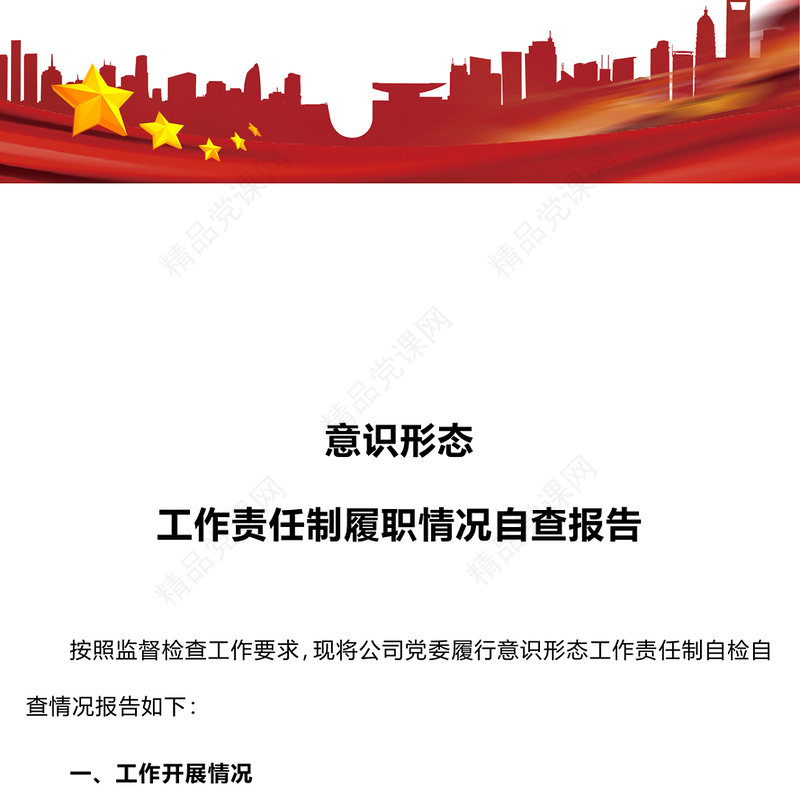 精品党课网

精品党课网

精品党课网

意识形态

工作责任制履职情况自查报告

精品党课网

精品党课网

按照监督检查工作要求，现将公司党委履行意识形态工作责任制自检自查情况报告如下：

一、工作开展情况